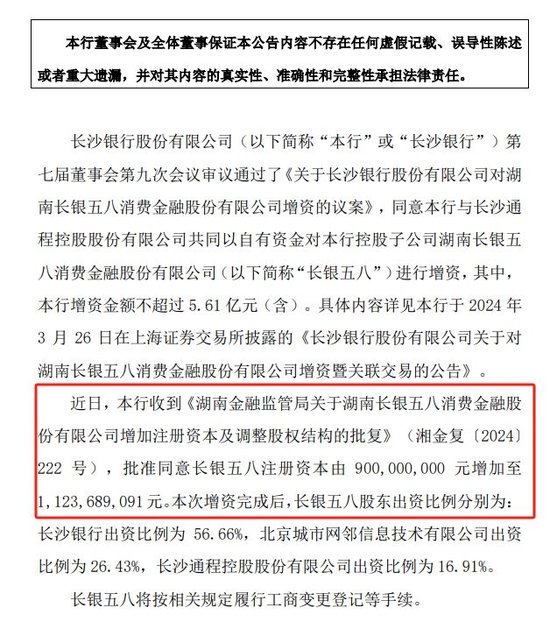 本行董事会及全体董事保证本公告内容不存在任何虚假记载、误导性陈述或者重大遗漏，并对其内容的真实性、准确性和完整性承担法律责任。

长沙银行股份有限公司（以下简称“本行”或“长沙银行”）第七届董事会第九次会议审议通过了《关于长沙银行股份有限公司对湖南长银五八消费金融股份有限公司增资的议案》，同意本行与长沙通程控股股份有限公司共同以自有资金对本行控股子公司湖南长银五八消费金融股份有限公司（以下简称“长银五八”）进行增资，其中，本行增资金额不超过 5.61 亿元（含）。具体内容详见本行于 2024 年 3 月 26 日在上海证券交易所披露的《长沙银行股份有限公司关于对湖南长银五八消费金融股份有限公司增资暨关联交易的公告》。

近日，本行收到《湖南金融监管局关于湖南长银五八消费金融股份有限公司增加注册资本及调整股权结构的批复》（湘金复〔2024〕222 号），批准同意长银五八注册资本由 900,000,000 元增加至 1,123,689,091 元。本次增资完成后，长银五八股东出资比例分别为：长沙银行出资比例为 56.66%，北京城市网邻信息技术有限公司出资比例为 26.43%，长沙通程控股股份有限公司出资比例为 16.91%。

长银五八将按相关规定履行工商变更登记等手续。